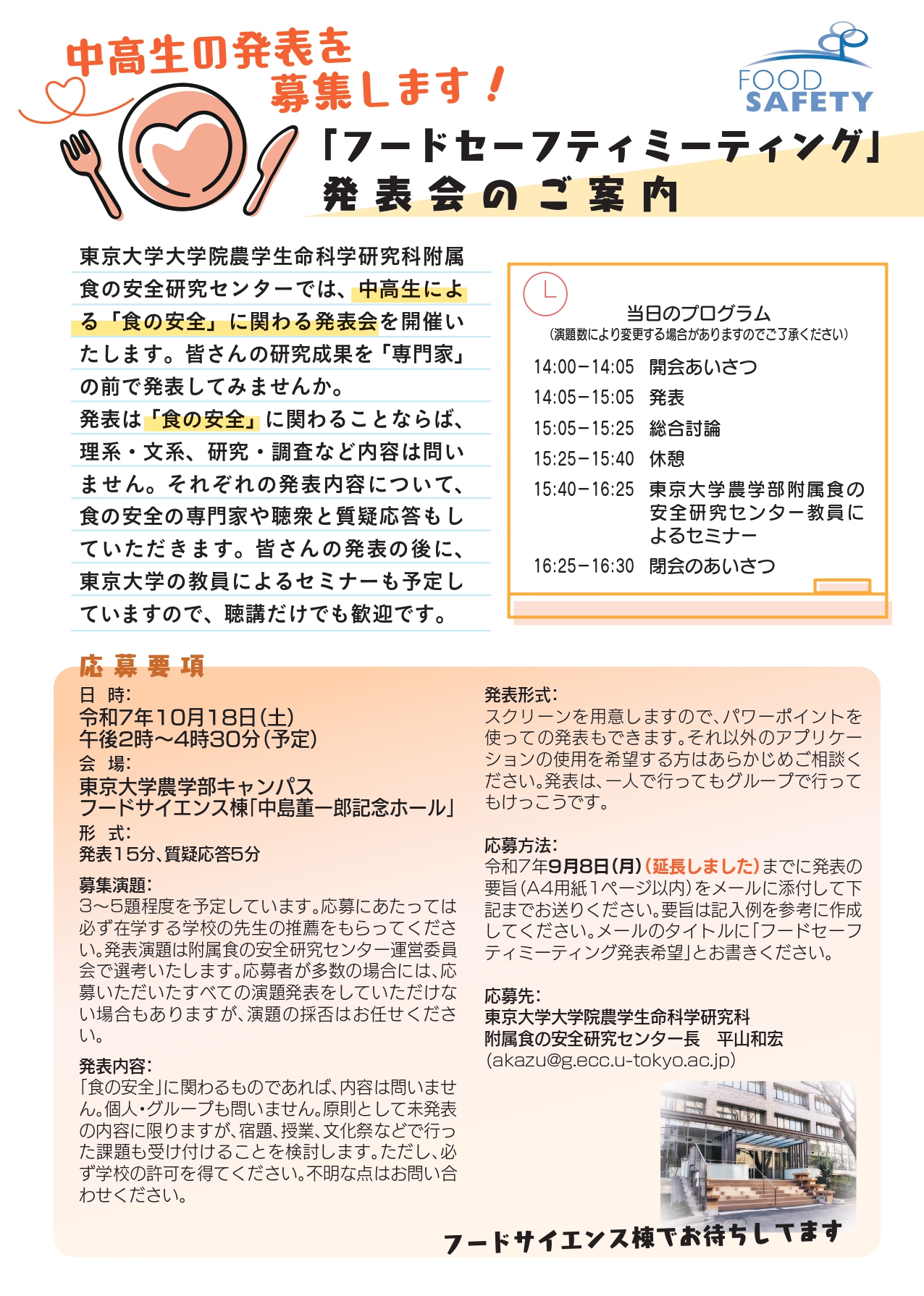 中高生の発表を募集します！

FOOD SAFETY

「フードセーフティミーティング」発表会のご案内

東京大学大学院農学生命科学研究科附属食の安全研究センターでは、中高生による「食の安全」に関わる発表会を開催いたします。皆さんの研究成果を「専門家」の前で発表してみませんか。
発表は「食の安全」に関わることならば、理系・文系、研究・調査など内容は問いません。それぞれの発表内容について、食の安全の専門家や聴衆と質疑応答もしていただきます。皆さんの発表の後に、東京大学の教員によるセミナーも予定していますので、聴講だけでも歓迎です。

当日のプログラム
（演題数により変更する場合がありますのでご了承ください）

14:00−14:05 開会あいさつ
14:05−15:05 発表
15:05−15:25 総合討論
15:25−15:40 休憩
15:40−16:25 東京大学農学部附属食の安全研究センター教員によるセミナー
16:25−16:30 閉会のあいさつ

応募要項

日 時：
令和7年10月18日(土)
午後2時〜4時30分(予定)

会 場：
東京大学農学部キャンパス
フードサイエンス棟「中島董一郎記念ホール」

形 式：
発表15分、質疑応答5分

募集演題：
3〜5題程度を予定しています。応募にあたっては必ず在学する学校の先生の推薦をもらってください。発表演題は附属食の安全研究センター運営委員会で選考いたします。応募者が多数の場合には、応募いただいたすべての演題発表をしていただけない場合もありますが、演題の採否はお任せください。

発表内容：
「食の安全」に関わるものであれば、内容は問いません。個人・グループも問いません。原則として未発表の内容に限りますが、宿題、授業、文化祭などで行った課題も受け付けることを検討します。ただし、必ず学校の許可を得てください。不明な点はお問い合わせください。

発表形式：
スクリーンを用意しますので、パワーポイントを使っての発表もできます。それ以外のアプリケーションの使用を希望する方はあらかじめご相談ください。発表は、一人で行ってもグループで行ってもけっこうです。

応募方法：
令和7年9月8日(月)(延長しました)までに発表の要旨(A4用紙1ページ以内)をメールに添付して下記までお送りください。要旨は記入例を参考に作成してください。メールのタイトルに「フードセーフティミーティング発表希望」とお書きください。

応募先：
東京大学大学院農学生命科学研究科
附属食の安全研究センター長 平山和宏
(akazu@g.ecc.u-tokyo.ac.jp)

フードサイエンス棟でお待ちしてます